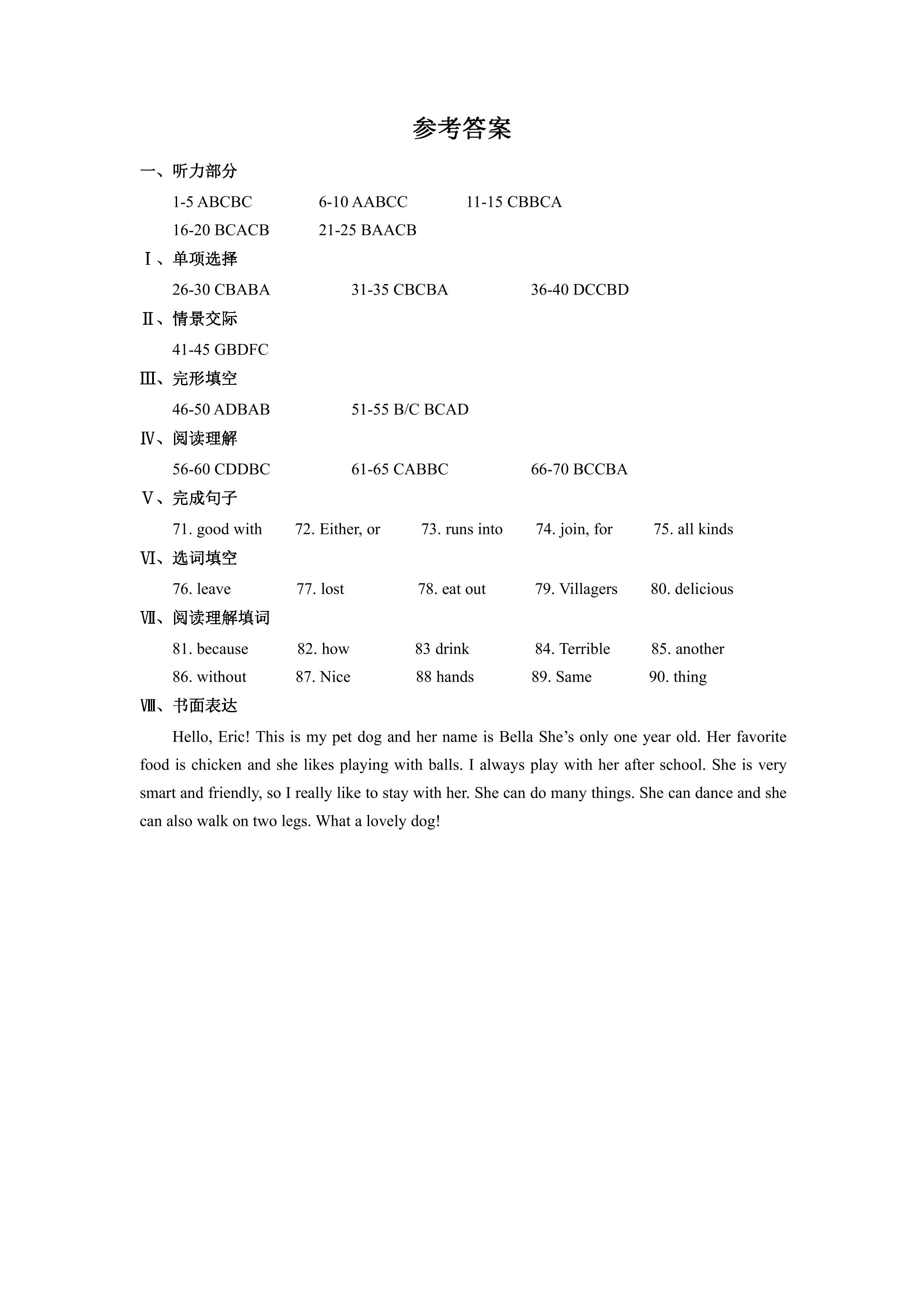 参考答案

一、听力部分

1-5 ABCBC    6-10 AABCC    11-15 CBBCA

16-20 BCACB    21-25 BAACB

Ⅰ、单项选择

26-30 CBABA    31-35 CBCBA    36-40 DCCBD

Ⅱ、情景交际

41-45 GBDFC

Ⅲ、完形填空

46-50 ADBAB    51-55 B/C BCAD

Ⅳ、阅读理解

56-60 CDDBC    61-65 CABBC    66-70 BCCBA

Ⅴ、完成句子

71. good with    72. Either, or    73. runs into    74. join, for    75. all kinds

Ⅵ、选词填空

76. leave    77. lost    78. eat out    79. Villagers    80. delicious

Ⅶ、阅读理解填词

81. because    82. how    83 drink    84. Terrible    85. another

86. without    87. Nice    88 hands    89. Same    90. thing

Ⅷ、书面表达

Hello, Eric! This is my pet dog and her name is Bella She's only one year old. Her favorite food is chicken and she likes playing with balls. I always play with her after school. She is very smart and friendly, so I really like to stay with her. She can do many things. She can dance and she can also walk on two legs. What a lovely dog!